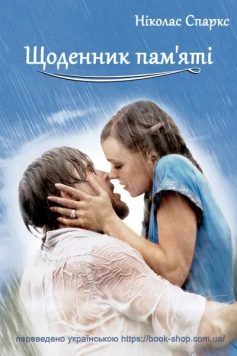 Ніколас Спаркс

Щоденник пам'яті

перевведено українською https://book-shop.com.ua/